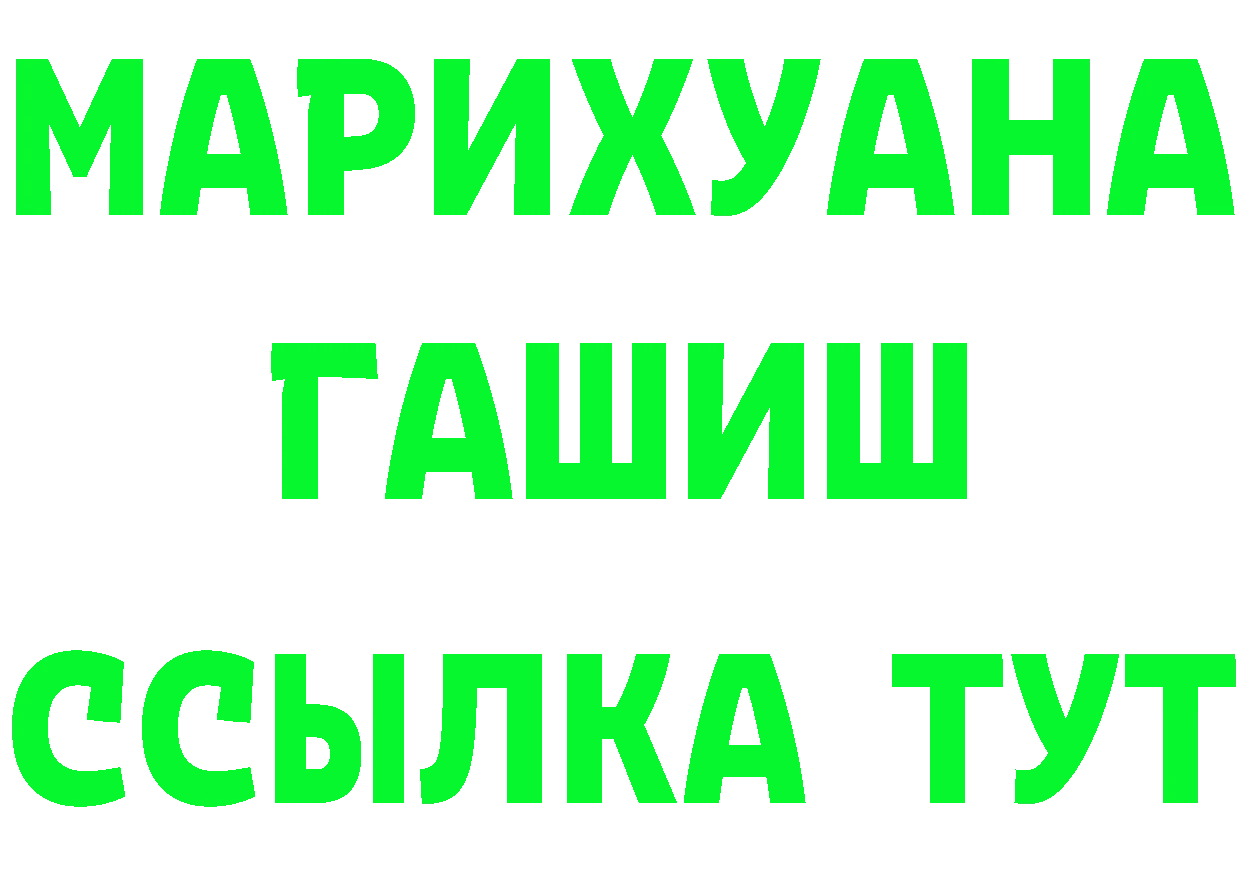 МАРИХУАНА
ГАШИШ
ССЫЛКА ТУТ